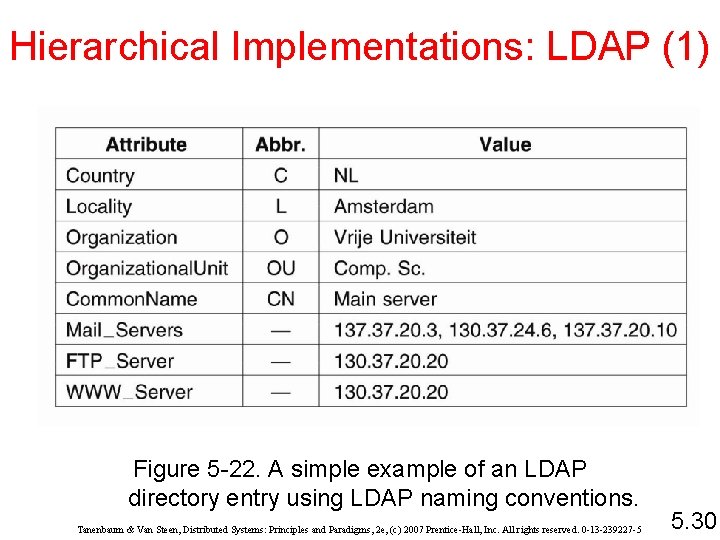 Hierarchical Implementations: LDAP (1)

| Attribute | Abbr. | Value |
|---|---|---|
| Country | C | NL |
| Locality | L | Amsterdam |
| Organization | O | Vrije Universiteit |
| OrganizationalUnit | OU | Comp. Sc. |
| CommonName | CN | Main server |
| Mail_Servers | — | 137.37.20.3, 130.37.24.6, 137.37.20.10 |
| FTP_Server | — | 130.37.20.20 |
| WWW_Server | — | 130.37.20.20 |

Figure 5-22. A simple example of an LDAP directory entry using LDAP naming conventions.

Tanenbaum & Van Steen, Distributed Systems: Principles and Paradigms, 2e, (c) 2007 Prentice-Hall, Inc. All rights reserved. 0-13-239227-5

5.30